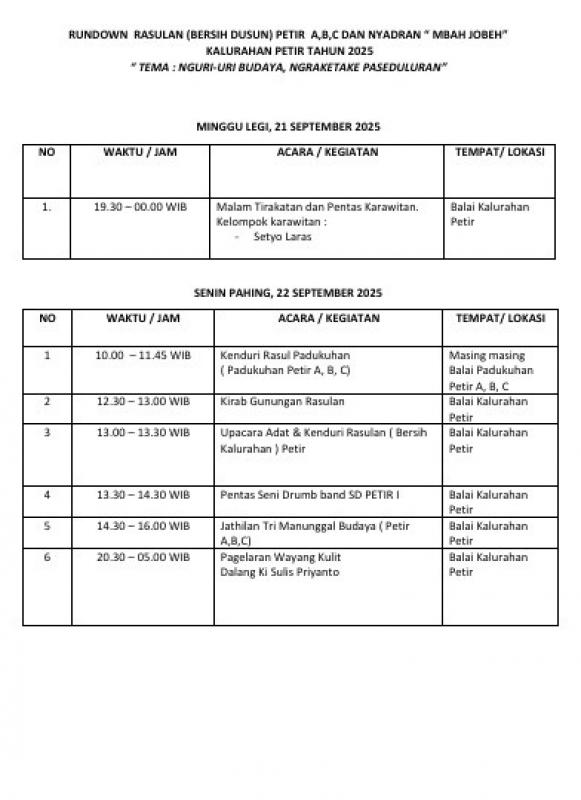 RUNDOWN RASULAN (BERSIH DUSUN) PETIR A,B,C DAN NYADRAN " MBAH JOBEH"
KALURAHAN PETIR TAHUN 2025
" TEMA : NGURI-URI BUDAYA, NGRAKETAKE PASEDULURAN"

MINGGU LEGI, 21 SEPTEMBER 2025

| NO | WAKTU / JAM | ACARA / KEGIATAN | TEMPAT/ LOKASI |
|---|---|---|---|
| 1. | 19.30 – 00.00 WIB | Malam Tirakatan dan Pentas Karawitan. Kelompok karawitan : - Setyo Laras | Balai Kalurahan Petir |

SENIN PAHING, 22 SEPTEMBER 2025

| NO | WAKTU / JAM | ACARA / KEGIATAN | TEMPAT/ LOKASI |
|---|---|---|---|
| 1 | 10.00 – 11.45 WIB | Kenduri Rasul Padukuhan ( Padukuhan Petir A, B, C) | Masing masing Balai Padukuhan Petir A, B, C |
| 2 | 12.30 – 13.00 WIB | Kirab Gunungan Rasulan | Balai Kalurahan Petir |
| 3 | 13.00 – 13.30 WIB | Upacara Adat & Kenduri Rasulan ( Bersih Kalurahan ) Petir | Balai Kalurahan Petir |
| 4 | 13.30 – 14.30 WIB | Pentas Seni Drumb band SD PETIR I | Balai Kalurahan Petir |
| 5 | 14.30 – 16.00 WIB | Jathilan Tri Manunggal Budaya ( Petir A,B,C) | Balai Kalurahan Petir |
| 6 | 20.30 – 05.00 WIB | Pagelaran Wayang Kulit Dalang Ki Sulis Priyanto | Balai Kalurahan Petir |